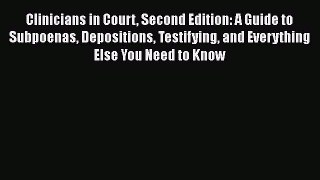 Clinicians in Court, Second Edition: A Guide to Subpoenas, Depositions, Testifying, and Everything Else You Need to Know